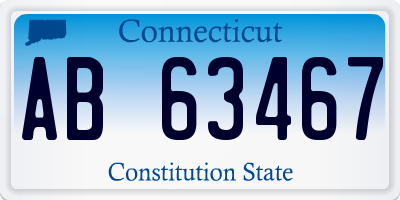 Connecticut

AB 63467

Constitution State